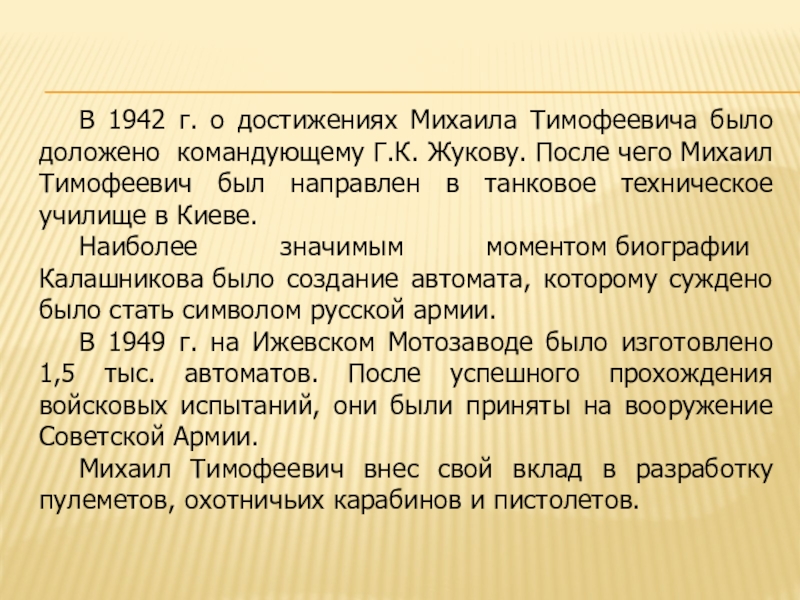 В 1942 г. о достижениях Михаила Тимофеевича было доложено командующему Г.К. Жукову. После чего Михаил Тимофеевич был направлен в танковое техническое училище в Киеве.

Наиболее значимым моментом биографии Калашникова было создание автомата, которому суждено было стать символом русской армии.

В 1949 г. на Ижевском Мотозаводе было изготовлено 1,5 тыс. автоматов. После успешного прохождения войсковых испытаний, они были приняты на вооружение Советской Армии.

Михаил Тимофеевич внес свой вклад в разработку пулеметов, охотничьих карабинов и пистолетов.